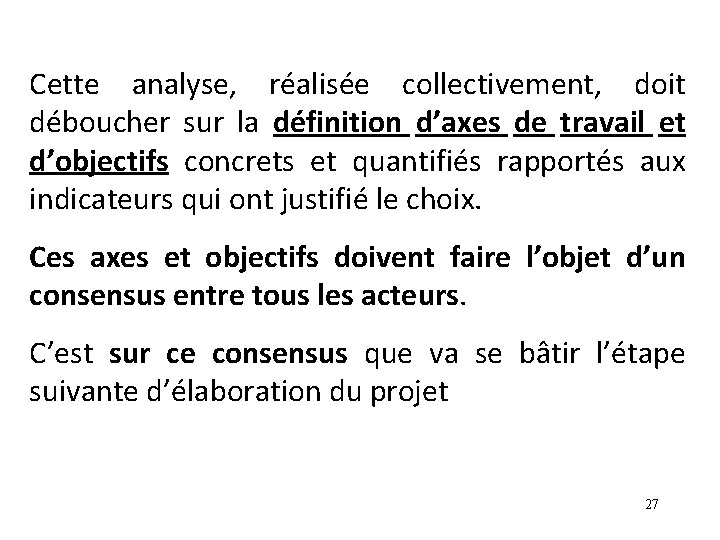 Cette analyse, réalisée collectivement, doit déboucher sur la définition d'axes de travail et d'objectifs concrets et quantifiés rapportés aux indicateurs qui ont justifié le choix.

Ces axes et objectifs doivent faire l'objet d'un consensus entre tous les acteurs.

C'est sur ce consensus que va se bâtir l'étape suivante d'élaboration du projet

27